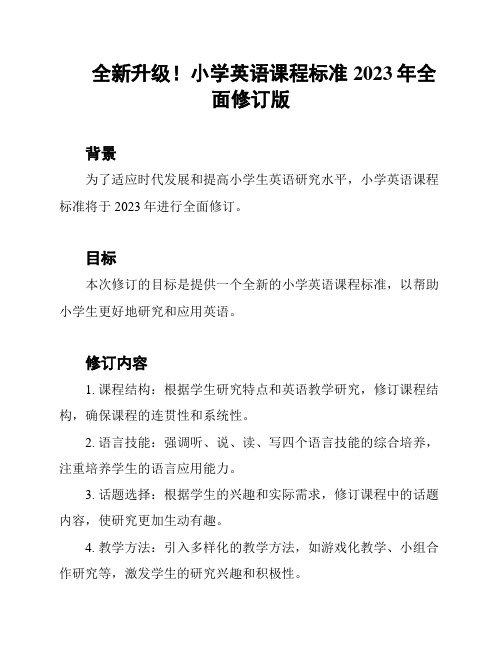 全新升级！小学英语课程标准 2023 年全面修订版

背景

为了适应时代发展和提高小学生英语研究水平，小学英语课程标准将于 2023 年进行全面修订。

目标

本次修订的目标是提供一个全新的小学英语课程标准，以帮助小学生更好地研究和应用英语。

修订内容

1. 课程结构：根据学生研究特点和英语教学研究，修订课程结构，确保课程的连贯性和系统性。

2. 语言技能：强调听、说、读、写四个语言技能的综合培养，注重培养学生的语言应用能力。

3. 话题选择：根据学生的兴趣和实际需求，修订课程中的话题内容，使研究更加生动有趣。

4. 教学方法：引入多样化的教学方法，如游戏化教学、小组合作研究等，激发学生的研究兴趣和积极性。